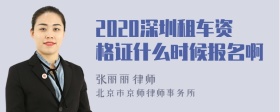 2020深圳租车资格证什么时候报名啊

张丽丽 律师

北京市京师律师事务所